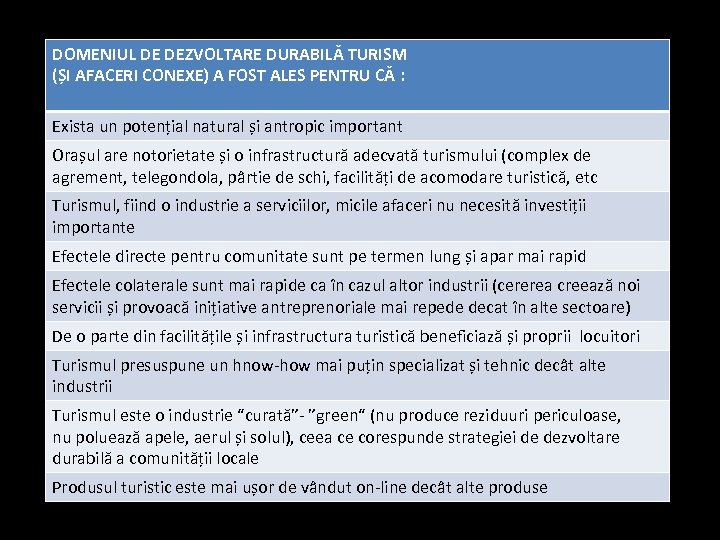 | DOMENIUL DE DEZVOLTARE DURABILĂ TURISM (ȘI AFACERI CONEXE) A FOST ALES PENTRU CĂ : |
|---|
| Exista un potențial natural și antropic important |
| Orașul are notorietate și o infrastructură adecvată turismului (complex de agrement, telegondola, pârtie de schi, facilități de acomodare turistică, etc |
| Turismul, fiind o industrie a serviciilor, micile afaceri nu necesită investiții importante |
| Efectele directe pentru comunitate sunt pe termen lung și apar mai rapid |
| Efectele colaterale sunt mai rapide ca în cazul altor industrii (cererea creează noi servicii și provoacă inițiative antreprenoriale mai repede decat în alte sectoare) |
| De o parte din facilitățile și infrastructura turistică beneficiază și proprii locuitori |
| Turismul presupune un hnow-how mai puțin specializat și tehnic decât alte industrii |
| Turismul este o industrie “curată”- ”green“ (nu produce reziduuri periculoase, nu poluează apele, aerul și solul), ceea ce corespunde strategiei de dezvoltare durabilă a comunității locale |
| Produsul turistic este mai ușor de vândut on-line decât alte produse |